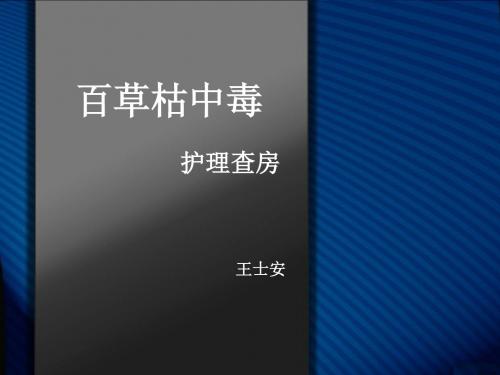 百草枯中毒

护理查房

王士安